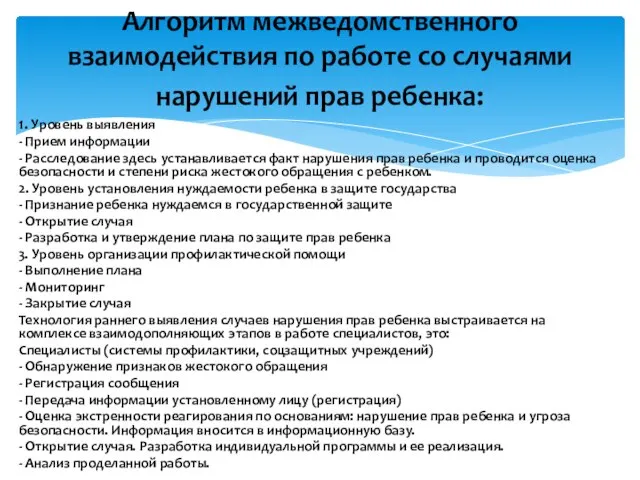 Алгоритм межведомственного взаимодействия по работе со случаями нарушений прав ребенка:

1. Уровень выявления
- Прием информации
- Расследование здесь устанавливается факт нарушения прав ребенка и проводится оценка безопасности и степени риска жестокого обращения с ребенком.
2. Уровень установления нуждаемости ребенка в защите государства
- Признание ребенка нуждаемся в государственной защите
- Открытие случая
- Разработка и утверждение плана по защите прав ребенка
3. Уровень организации профилактической помощи
- Выполнение плана
- Мониторинг
- Закрытие случая
Технология раннего выявления случаев нарушения прав ребенка выстраивается на комплексе взаимодополняющих этапов в работе специалистов, это:
Специалисты (системы профилактики, соцзащитных учреждений)
- Обнаружение признаков жестокого обращения
- Регистрация сообщения
- Передача информации установленному лицу (регистрация)
- Оценка экстренности реагирования по основаниям: нарушение прав ребенка и угроза безопасности. Информация вносится в информационную базу.
- Открытие случая. Разработка индивидуальной программы и ее реализация.
- Анализ проделанной работы.